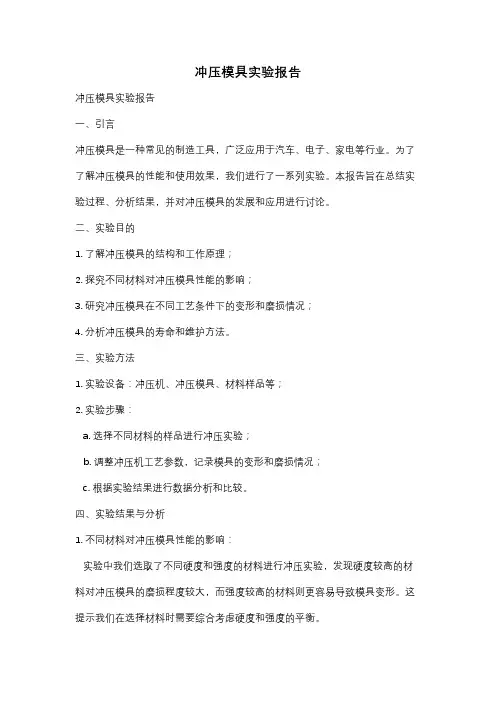 冲压模具实验报告

冲压模具实验报告

一、引言

冲压模具是一种常见的制造工具，广泛应用于汽车、电子、家电等行业。为了了解冲压模具的性能和使用效果，我们进行了一系列实验。本报告旨在总结实验过程、分析结果，并对冲压模具的发展和应用进行讨论。

二、实验目的

1. 了解冲压模具的结构和工作原理；

2. 探究不同材料对冲压模具性能的影响；

3. 研究冲压模具在不同工艺条件下的变形和磨损情况；

4. 分析冲压模具的寿命和维护方法。

三、实验方法

1. 实验设备：冲压机、冲压模具、材料样品等；

2. 实验步骤：

a. 选择不同材料的样品进行冲压实验；

b. 调整冲压机工艺参数，记录模具的变形和磨损情况；

c. 根据实验结果进行数据分析和比较。

四、实验结果与分析

1. 不同材料对冲压模具性能的影响：

实验中我们选取了不同硬度和强度的材料进行冲压实验，发现硬度较高的材料对冲压模具的磨损程度较大，而强度较高的材料则更容易导致模具变形。这提示我们在选择材料时需要综合考虑硬度和强度的平衡。